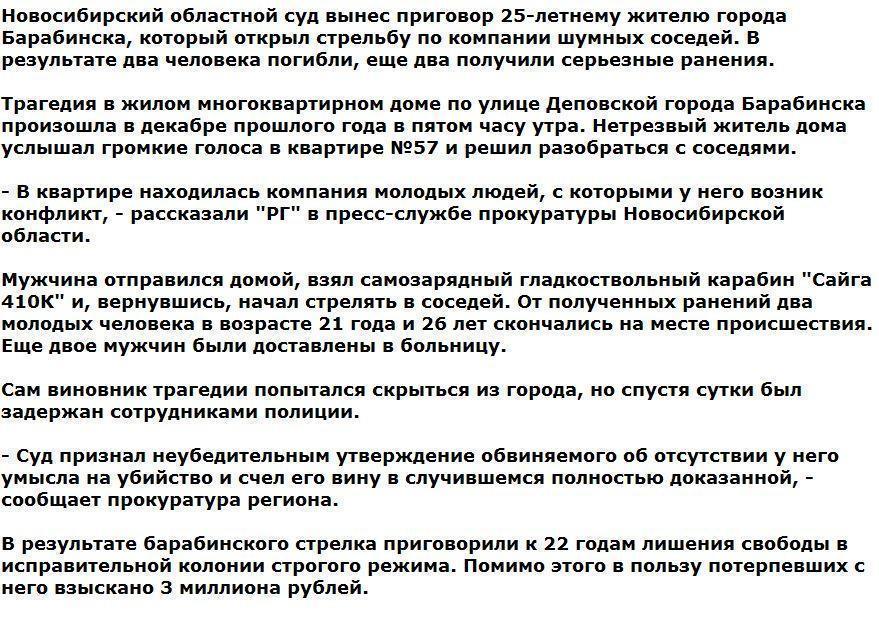 Новосибирский областной суд вынес приговор 25-летнему жителю города Барабинска, который открыл стрельбу по компании шумных соседей. В результате два человека погибли, еще два получили серьезные ранения.

Трагедия в жилом многоквартирном доме по улице Деповской города Барабинска произошла в декабре прошлого года в пятом часу утра. Нетрезвый житель дома услышал громкие голоса в квартире №57 и решил разобраться с соседями.

- В квартире находилась компания молодых людей, с которыми у него возник конфликт, - рассказали "РГ" в пресс-службе прокуратуры Новосибирской области.

Мужчина отправился домой, взял самозарядный гладкоствольный карабин "Сайга 410К" и, вернувшись, начал стрелять в соседей. От полученных ранений два молодых человека в возрасте 21 года и 26 лет скончались на месте происшествия. Еще двое мужчин были доставлены в больницу.

Сам виновник трагедии попытался скрыться из города, но спустя сутки был задержан сотрудниками полиции.

- Суд признал неубедительным утверждение обвиняемого об отсутствии у него умысла на убийство и счел его вину в случившемся полностью доказанной, - сообщает прокуратура региона.

В результате барабинского стрелка приговорили к 22 годам лишения свободы в исправительной колонии строгого режима. Помимо этого в пользу потерпевших с него взыскано 3 миллиона рублей.